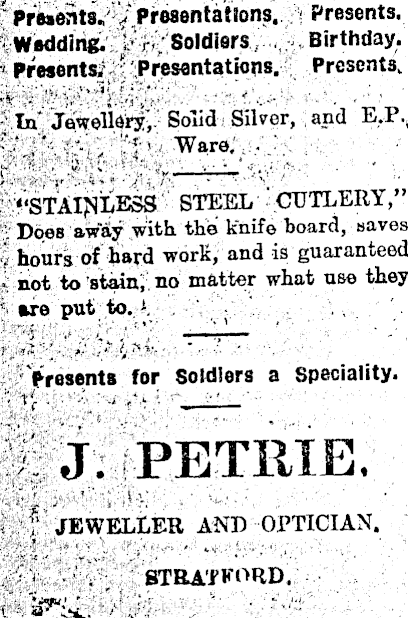 Presents. Presentations. Presents.
Wedding. Soldiers Birthday.
Presents. Presentations. Presents.

In Jewellery, Solid Silver, and E.P. Ware.

"STAINLESS STEEL CUTLERY," Does away with the knife board, saves hours of hard work, and is guaranteed not to stain, no matter what use they are put to.

Presents for Soldiers a Speciality.

J. PETRIE.

JEWELLER AND OPTICIAN.

STRATFORD.